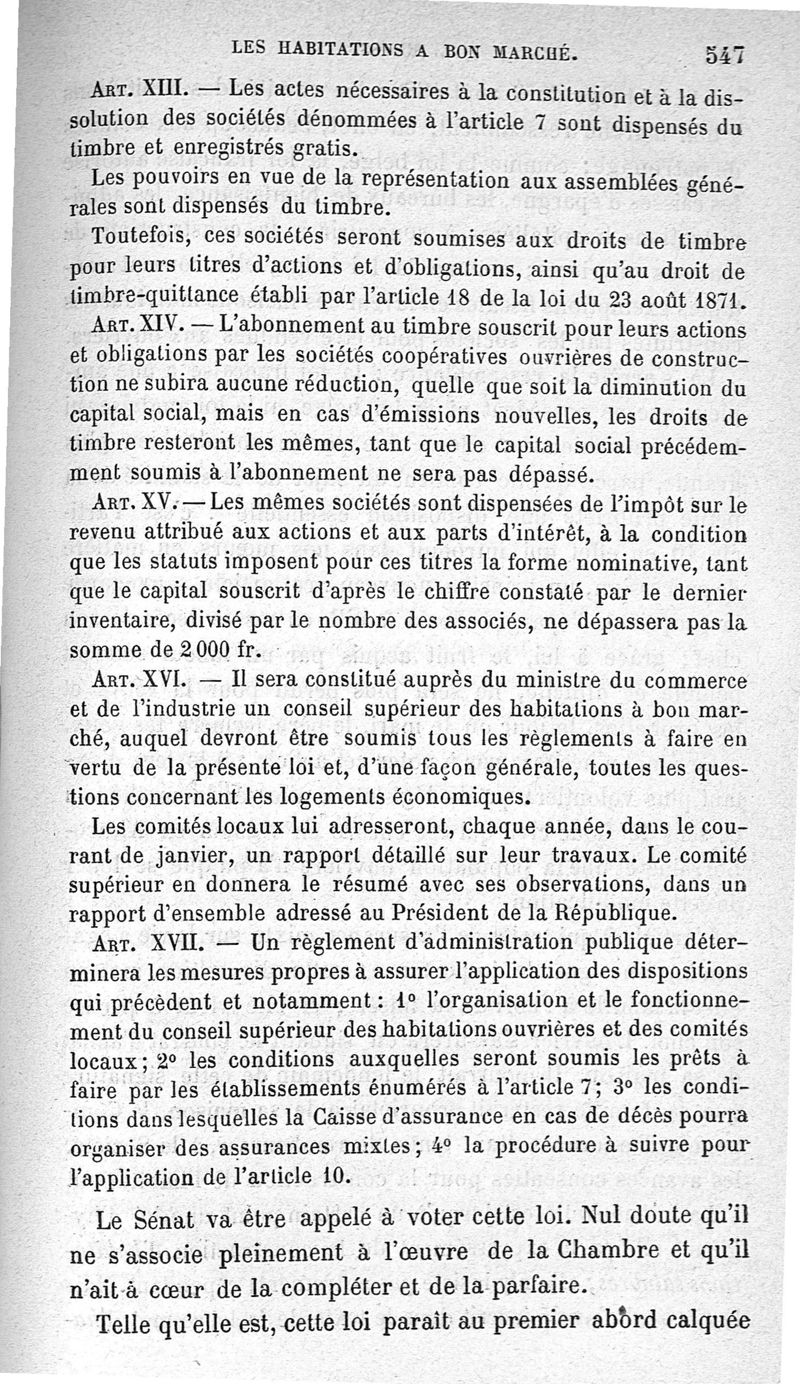 LES HABITATIONS A BON MARCHÉ. 547

Art. XIII. — Les actes nécessaires à la constitution et à la dissolution des sociétés dénommées à l'article 7 sont dispensés du timbre et enregistrés gratis.

Les pouvoirs en vue de la représentation aux assemblées générales sont dispensés du timbre.

Toutefois, ces sociétés seront soumises aux droits de timbre pour leurs titres d'actions et d'obligations, ainsi qu'au droit de timbre-quittance établi par l'article 18 de la loi du 23 août 1871.

Art. XIV. — L'abonnement au timbre souscrit pour leurs actions et obligations par les sociétés coopératives ouvrières de construction ne subira aucune réduction, quelle que soit la diminution du capital social, mais en cas d'émissions nouvelles, les droits de timbre resteront les mêmes, tant que le capital social précédemment soumis à l'abonnement ne sera pas dépassé.

Art. XV. — Les mêmes sociétés sont dispensées de l'impôt sur le revenu attribué aux actions et aux parts d'intérêt, à la condition que les statuts imposent pour ces titres la forme nominative, tant que le capital souscrit d'après le chiffre constaté par le dernier inventaire, divisé par le nombre des associés, ne dépassera pas la somme de 2 000 fr.

Art. XVI. — Il sera constitué auprès du ministre du commerce et de l'industrie un conseil supérieur des habitations à bon marché, auquel devront être soumis tous les règlements à faire en vertu de la présente loi et, d'une façon générale, toutes les questions concernant les logements économiques.

Les comités locaux lui adresseront, chaque année, dans le courant de janvier, un rapport détaillé sur leur travaux. Le comité supérieur en donnera le résumé avec ses observations, dans un rapport d'ensemble adressé au Président de la République.

Art. XVII. — Un règlement d'administration publique déterminera les mesures propres à assurer l'application des dispositions qui précèdent et notamment : 1° l'organisation et le fonctionnement du conseil supérieur des habitations ouvrières et des comités locaux ; 2° les conditions auxquelles seront soumis les prêts à faire par les établissements énumérés à l'article 7 ; 3° les conditions dans lesquelles la Caisse d'assurance en cas de décès pourra organiser des assurances mixtes ; 4° la procédure à suivre pour l'application de l'article 10.

Le Sénat va être appelé à voter cette loi. Nul doute qu'il ne s'associe pleinement à l'œuvre de la Chambre et qu'il n'ait à cœur de la compléter et de la parfaire.

Telle qu'elle est, cette loi paraît au premier abord calquée